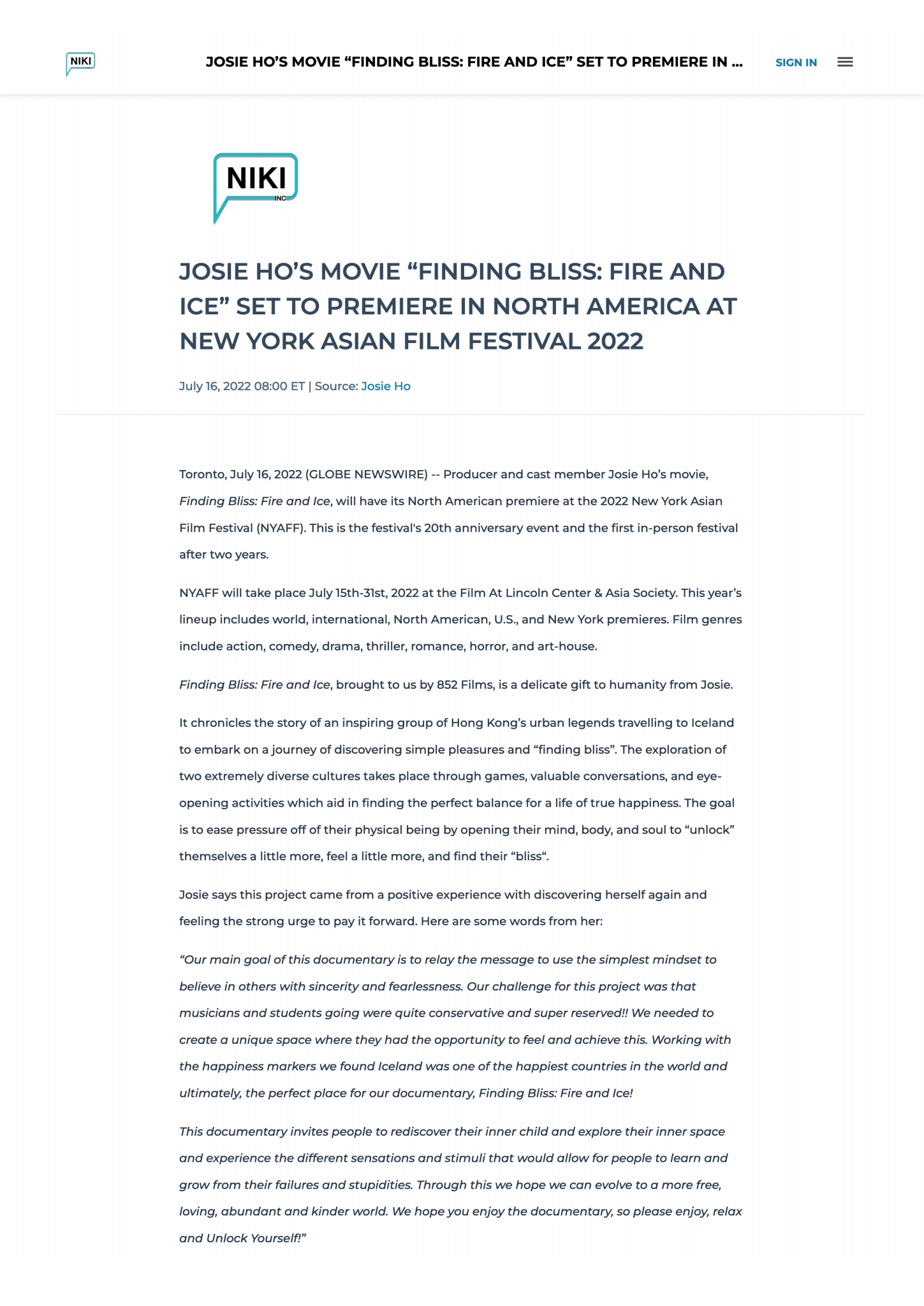 NIKI

JOSIE HO’S MOVIE “FINDING BLISS: FIRE AND ICE” SET TO PREMIERE IN ...

SIGN IN

NIKI INC

JOSIE HO’S MOVIE “FINDING BLISS: FIRE AND ICE” SET TO PREMIERE IN NORTH AMERICA AT NEW YORK ASIAN FILM FESTIVAL 2022

July 16, 2022 08:00 ET | Source: Josie Ho

Toronto, July 16, 2022 (GLOBE NEWSWIRE) -- Producer and cast member Josie Ho’s movie, Finding Bliss: Fire and Ice, will have its North American premiere at the 2022 New York Asian Film Festival (NYAFF). This is the festival's 20th anniversary event and the first in-person festival after two years.

NYAFF will take place July 15th-31st, 2022 at the Film At Lincoln Center & Asia Society. This year’s lineup includes world, international, North American, U.S., and New York premieres. Film genres include action, comedy, drama, thriller, romance, horror, and art-house.

Finding Bliss: Fire and Ice, brought to us by 852 Films, is a delicate gift to humanity from Josie.

It chronicles the story of an inspiring group of Hong Kong’s urban legends travelling to Iceland to embark on a journey of discovering simple pleasures and “finding bliss”. The exploration of two extremely diverse cultures takes place through games, valuable conversations, and eye-opening activities which aid in finding the perfect balance for a life of true happiness. The goal is to ease pressure off of their physical being by opening their mind, body, and soul to “unlock” themselves a little more, feel a little more, and find their “bliss“.

Josie says this project came from a positive experience with discovering herself again and feeling the strong urge to pay it forward. Here are some words from her:

“Our main goal of this documentary is to relay the message to use the simplest mindset to believe in others with sincerity and fearlessness. Our challenge for this project was that musicians and students going were quite conservative and super reserved!! We needed to create a unique space where they had the opportunity to feel and achieve this. Working with the happiness markers we found Iceland was one of the happiest countries in the world and ultimately, the perfect place for our documentary, Finding Bliss: Fire and Ice!

This documentary invites people to rediscover their inner child and explore their inner space and experience the different sensations and stimuli that would allow for people to learn and grow from their failures and stupidities. Through this we hope we can evolve to a more free, loving, abundant and kinder world. We hope you enjoy the documentary, so please enjoy, relax and Unlock Yourself!”